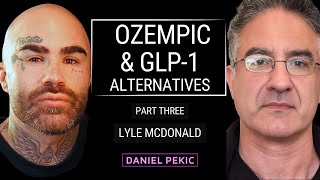 OZEMPIC & GLP-1 ALTERNATIVES

PART THREE

LYLE MCDONALD

DANIEL PEKIC